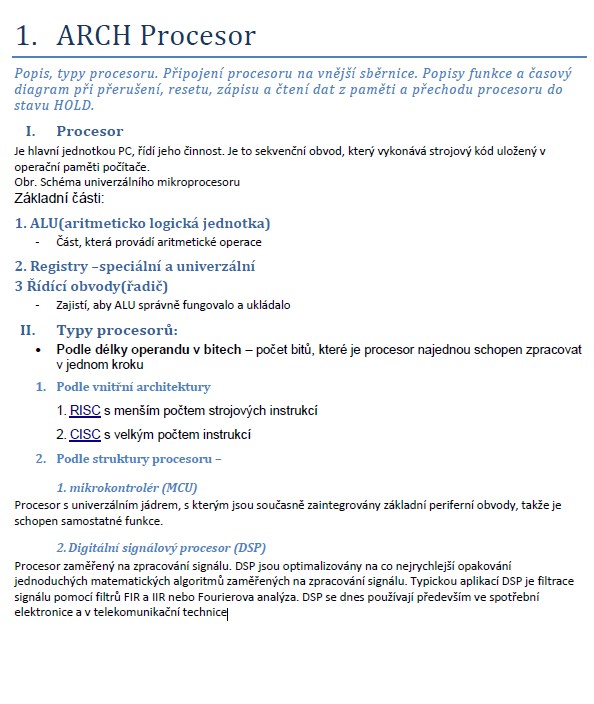 1. ARCH Procesor

Popis, typy procesoru. Připojení procesoru na vnější sběrnice. Popisy funkce a časový diagram při přerušení, resetu, zápisu a čtení dat z paměti a přechodu procesoru do stavu HOLD.

I. Procesor

Je hlavní jednotkou PC, řídí jeho činnost. Je to sekvenční obvod, který vykonává strojový kód uložený v operační paměti počítače.
Obr. Schéma univerzálního mikroprocesoru
Základní části:

1. ALU(aritmeticko logická jednotka)

- Část, která provádí aritmetické operace

2. Registry –speciální a univerzální

3 Řídící obvody(řadič)

- Zajistí, aby ALU správně fungovalo a ukládalo

II. Typy procesorů:

• Podle délky operandu v bitech – počet bitů, které je procesor najednou schopen zpracovat v jednom kroku

1. Podle vnitřní architektury

1. RISC s menším počtem strojových instrukcí

2. CISC s velkým počtem instrukcí

2. Podle struktury procesoru –

1. mikrokontrolér (MCU)

Procesor s univerzálním jádrem, s kterým jsou současně zaintegrovány základní periferní obvody, takže je schopen samostatné funkce.

2. Digitální signálový procesor (DSP)

Procesor zaměřený na zpracování signálu. DSP jsou optimalizovány na co nejrychlejší opakování jednoduchých matematických algoritmů zaměřených na zpracování signálu. Typickou aplikací DSP je filtrace signálu pomocí filtrů FIR a IIR nebo Fourierova analýza. DSP se dnes používají především ve spotřební elektronice a v telekomunikační technice